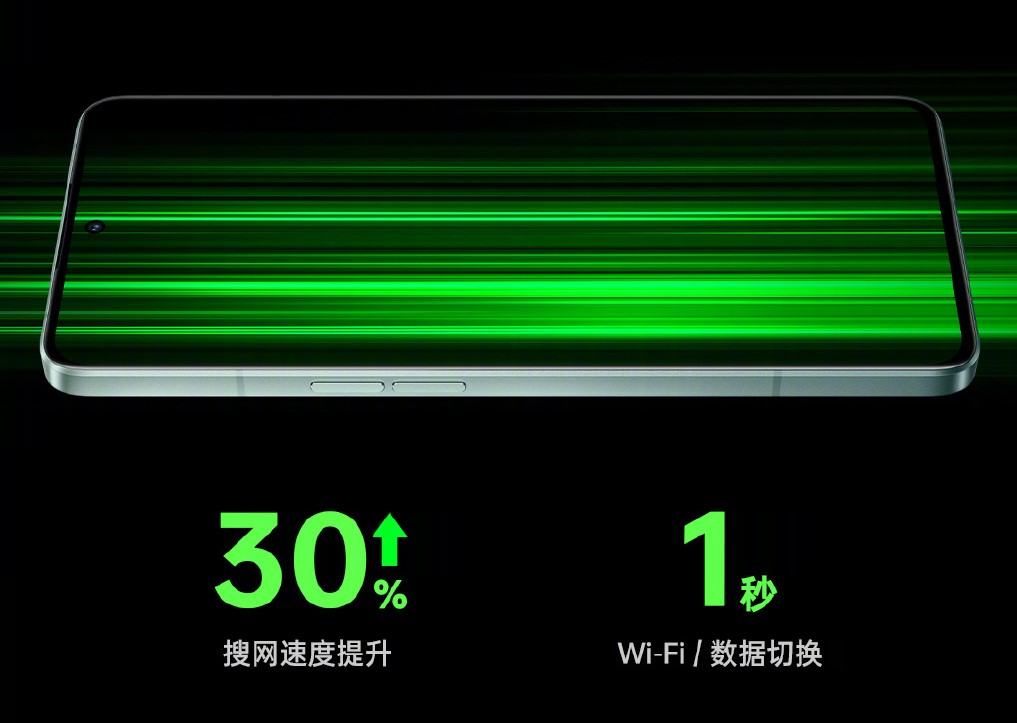 30%

搜网速度提升

1秒

Wi-Fi / 数据切换